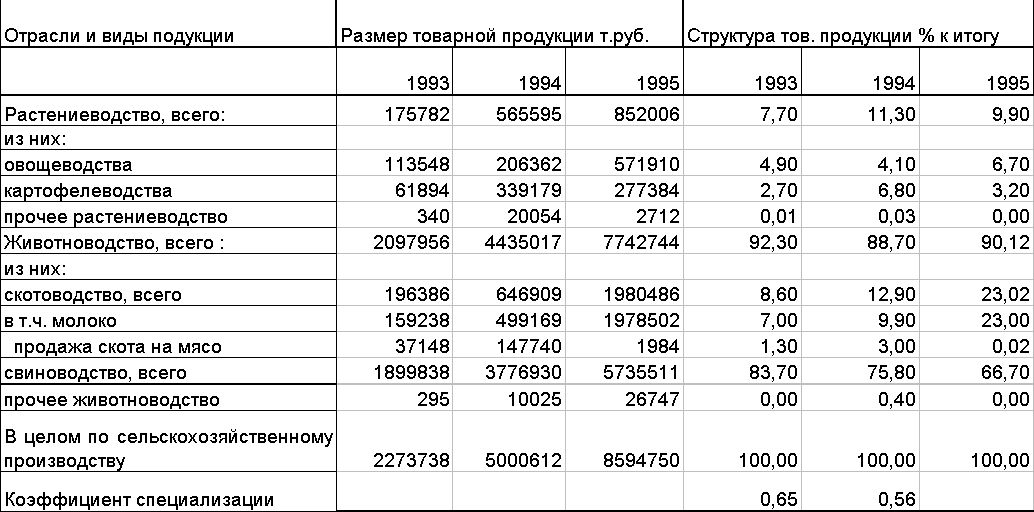 | Отрасли и виды подукции | Размер товарной продукции т.руб. | | | Структура тов. продукции % к итогу | | |
|---|---|---|---|---|---|---|
| | 1993 | 1994 | 1995 | 1993 | 1994 | 1995 |
| Растениеводство, всего: | 175782 | 565595 | 852006 | 7,70 | 11,30 | 9,90 |
| из них: | | | | | | |
| овощеводства | 113548 | 206362 | 571910 | 4,90 | 4,10 | 6,70 |
| картофелеводства | 61894 | 339179 | 277384 | 2,70 | 6,80 | 3,20 |
| прочее растениеводство | 340 | 20054 | 2712 | 0,01 | 0,03 | 0,00 |
| Животноводство, всего : | 2097956 | 4435017 | 7742744 | 92,30 | 88,70 | 90,12 |
| из них: | | | | | | |
| скотоводство, всего | 196386 | 646909 | 1980486 | 8,60 | 12,90 | 23,02 |
| в т.ч. молоко | 159238 | 499169 | 1978502 | 7,00 | 9,90 | 23,00 |
| продажа скота на мясо | 37148 | 147740 | 1984 | 1,30 | 3,00 | 0,02 |
| свиноводство, всего | 1899838 | 3776930 | 5735511 | 83,70 | 75,80 | 66,70 |
| прочее животноводство | 295 | 10025 | 26747 | 0,00 | 0,40 | 0,00 |
| В целом по сельскохозяйственному производству | 2273738 | 5000612 | 8594750 | 100,00 | 100,00 | 100,00 |
| Коэффициент специализации | | | | 0,65 | 0,56 | |